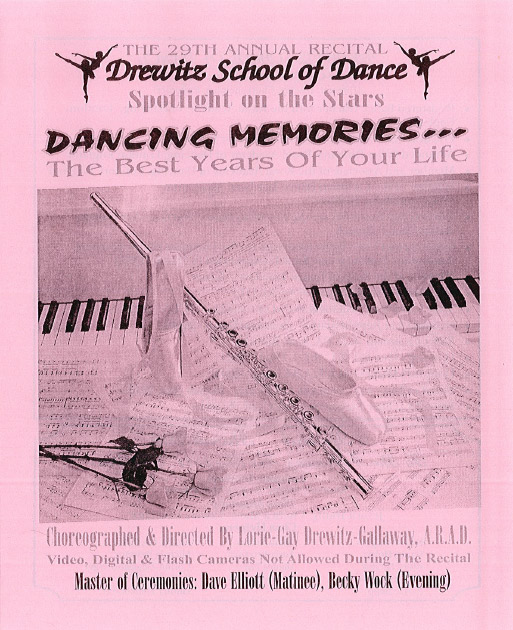 THE 29TH ANNUAL RECITAL
Drewitz School of Dance
Spotlight on the Stars

DANCING MEMORIES...
The Best Years Of Your Life

Choreographed & Directed By Lorie-Gay Drewitz-Gallaway, A.R.A.D.
Video, Digital & Flash Cameras Not Allowed During The Recital
Master of Ceremonies: Dave Elliott (Matinee), Becky Wock (Evening)